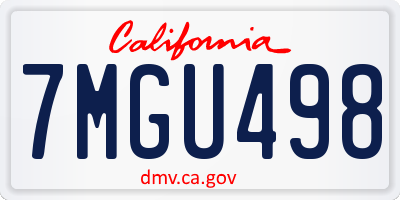 California

7MGU498

dmv.ca.gov